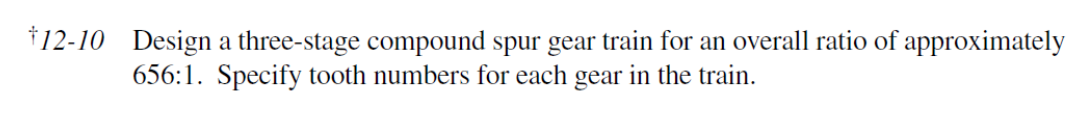 †12-10 Design a three-stage compound spur gear train for an overall ratio of approximately 656:1. Specify tooth numbers for each gear in the train.